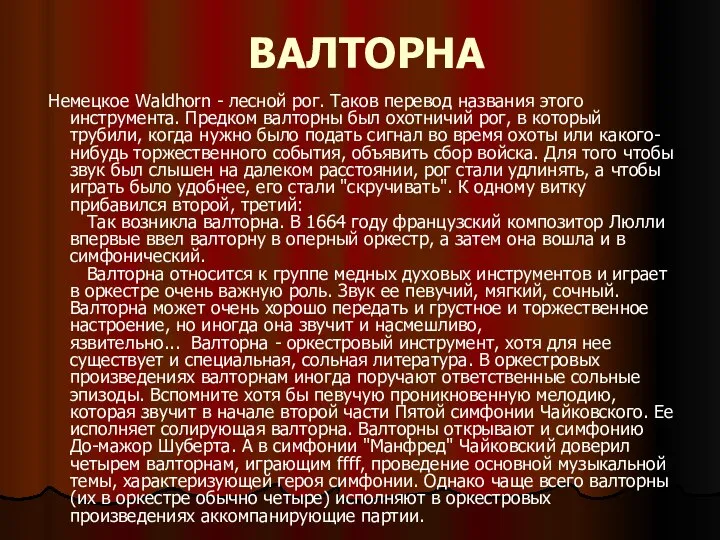 ВАЛТОРНА

Немецкое Waldhorn - лесной рог. Таков перевод названия этого инструмента. Предком валторны был охотничий рог, в который трубили, когда нужно было подать сигнал во время охоты или какого-нибудь торжественного события, объявить сбор войска. Для того чтобы звук был слышен на далеком расстоянии, рог стали удлинять, а чтобы играть было удобнее, его стали "скручивать". К одному витку прибавился второй, третий:

Так возникла валторна. В 1664 году французский композитор Люлли впервые ввел валторну в оперный оркестр, а затем она вошла и в симфонический.

Валторна относится к группе медных духовых инструментов и играет в оркестре очень важную роль. Звук ее певучий, мягкий, сочный. Валторна может очень хорошо передать и грустное и торжественное настроение, но иногда она звучит и насмешливо, язвительно... Валторна - оркестровый инструмент, хотя для нее существует и специальная, сольная литература. В оркестровых произведениях валторнам иногда поручают ответственные сольные эпизоды. Вспомните хотя бы певучую проникновенную мелодию, которая звучит в начале второй части Пятой симфонии Чайковского. Ее исполняет солирующая валторна. Валторны открывают и симфонию До-мажор Шуберта. А в симфонии "Манфред" Чайковский доверил четырем валторнам, играющим ffff, проведение основной музыкальной темы, характеризующей героя симфонии. Однако чаще всего валторны (их в оркестре обычно четыре) исполняют в оркестровых произведениях аккомпанирующие партии.